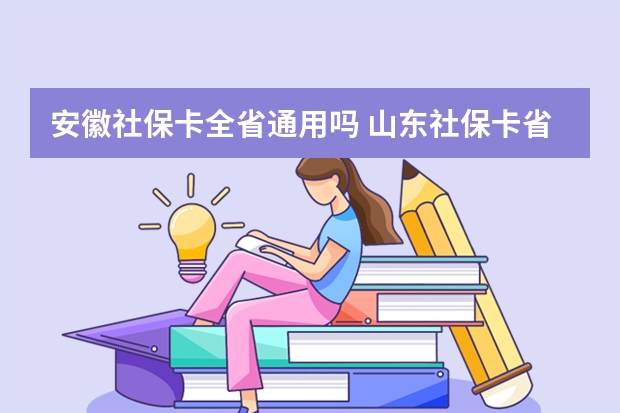 安徽社保卡全省通用吗 山东社保卡省